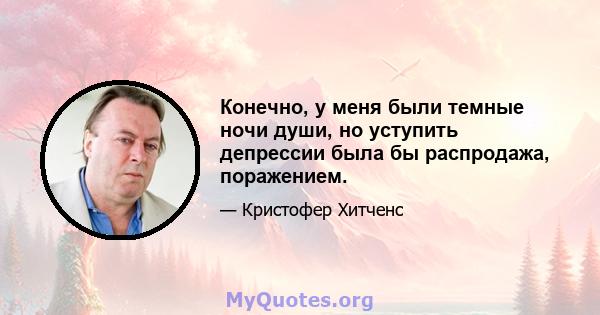 Конечно, у меня были темные ночи души, но уступить депрессии была бы распродажа, поражением.

— Кристофер Хитченс

MyQuotes.org